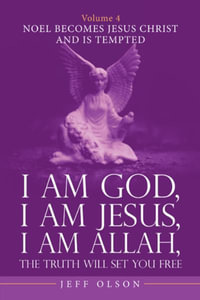 Volume 4
NOEL BECOMES JESUS CHRIST AND IS TEMPTED

I AM GOD,
I AM JESUS,
I AM ALLAH,
THE TRUTH WILL SET YOU FREE

JEFF OLSON